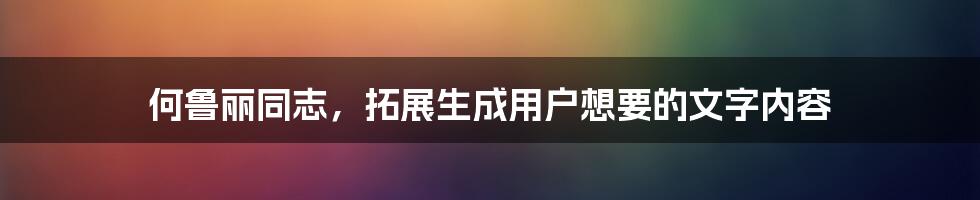 何鲁丽同志，拓展生成用户想要的文字内容